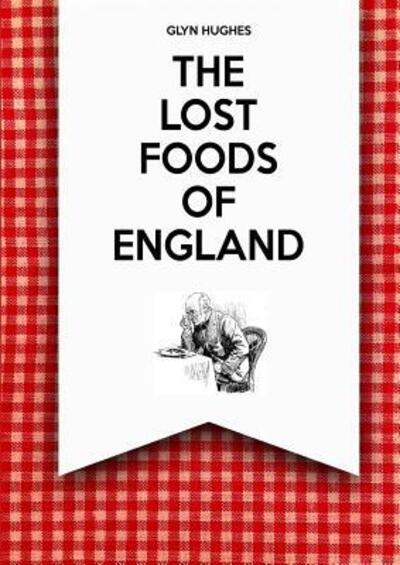 GLYN HUGHES

THE LOST FOODS OF ENGLAND